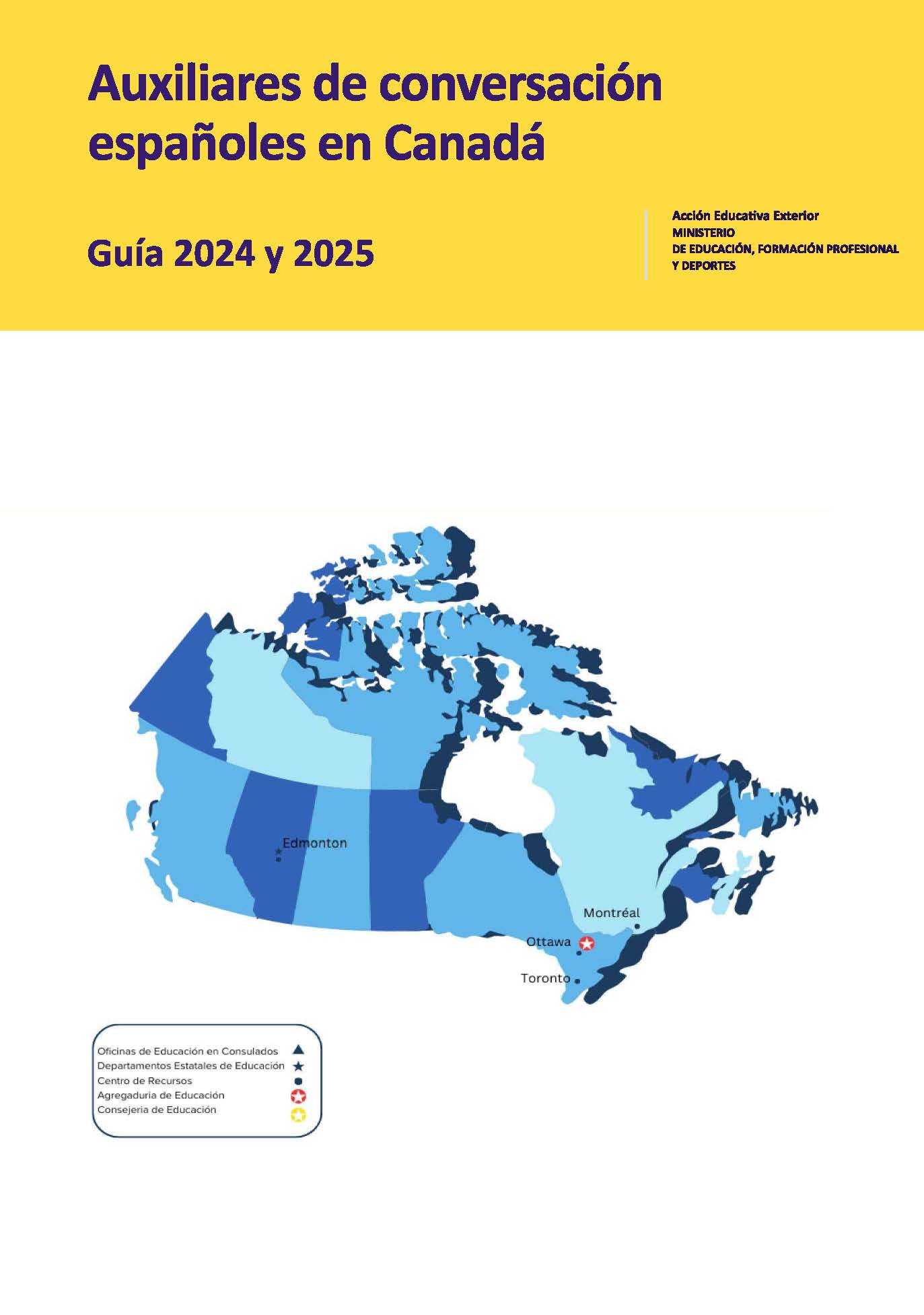 Auxiliares de conversación españoles en Canadá

Guía 2024 y 2025

Acción Educativa Exterior
MINISTERIO
DE EDUCACIÓN, FORMACIÓN PROFESIONAL
Y DEPORTES

Edmonton

Montréal

Ottawa

Toronto

Oficinas de Educación en Consulados
Departamentos Estatales de Educación
Centro de Recursos
Agregaduria de Educación
Consejeria de Educación